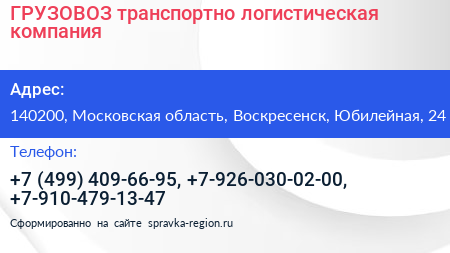 ГРУЗОВОЗ транспортно логистическая компания

Адрес:

140200, Московская область, Воскресенск, Юбилейная, 24

Телефон:

+7 (499) 409-66-95, +7-926-030-02-00, +7-910-479-13-47

Сформированно на сайте spravka-region.ru